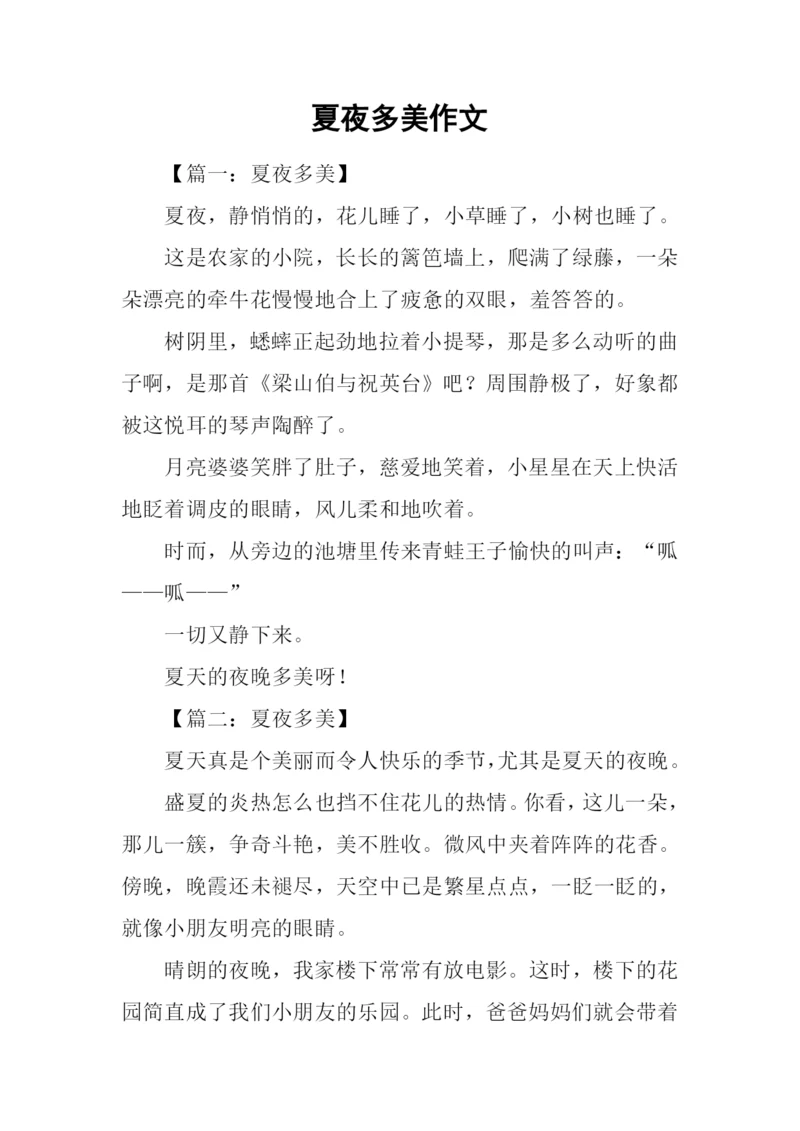 夏夜多美作文

【篇一：夏夜多美】

夏夜，静悄悄的，花儿睡了，小草睡了，小树也睡了。

这是农家的小院，长长的篱笆墙上，爬满了绿藤，一朵朵漂亮的牵牛花慢慢地合上了疲惫的双眼，羞答答的。

树阴里，蟋蟀正起劲地拉着小提琴，那是多么动听的曲子啊，是那首《梁山伯与祝英台》吧？周围静极了，好象都被这悦耳的琴声陶醉了。

月亮婆婆笑胖了肚子，慈爱地笑着，小星星在天上快活地眨着调皮的眼睛，风儿柔和地吹着。

时而，从旁边的池塘里传来青蛙王子愉快的叫声：“呱——呱——”

一切又静下来。

夏天的夜晚多美呀！

【篇二：夏夜多美】

夏天真是个美丽而令人快乐的季节，尤其是夏天的夜晚。

盛夏的炎热怎么也挡不住花儿的热情。你看，这儿一朵，那儿一簇，争奇斗艳，美不胜收。微风中夹着阵阵的花香。傍晚，晚霞还未褪尽，天空中已是繁星点点，一眨一眨的，就像小朋友明亮的眼睛。

晴朗的夜晚，我家楼下常常有放电影。这时，楼下的花园简直成了我们小朋友的乐园。此时，爸爸妈妈们就会带着